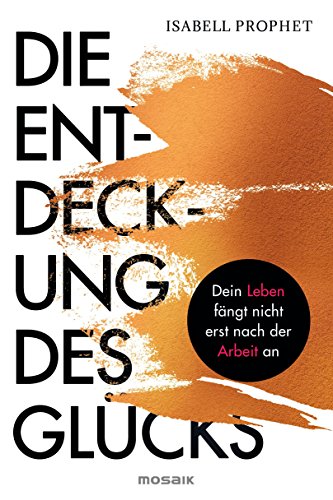 ISABELL PROPHET

DIE ENT-DECK-UNG DES GLÜCKS

Dein Leben fängt nicht erst nach der Arbeit an

MOSAIK